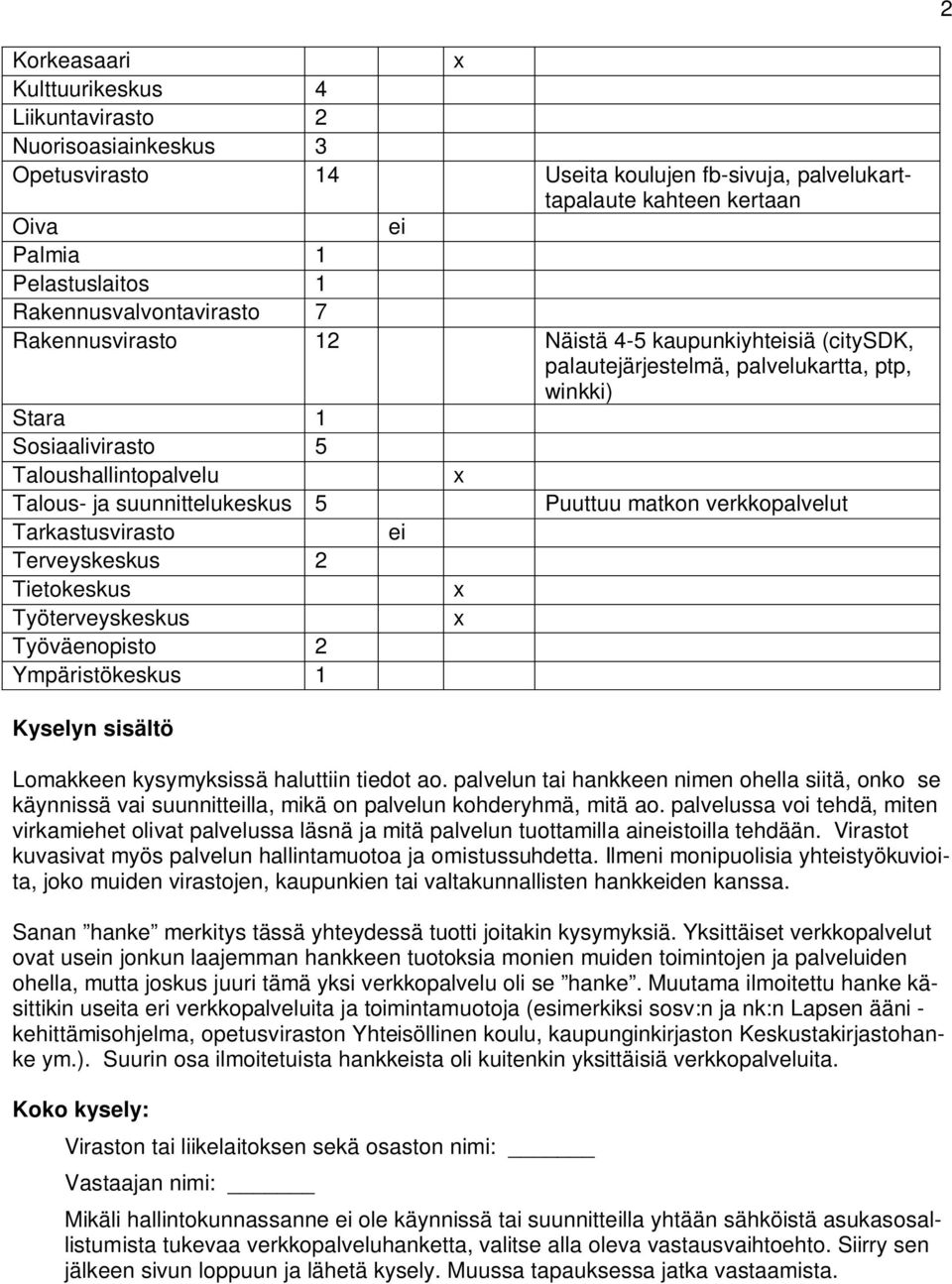 2

| | | | | |
|---|---|---|---|---|
| Korkeasaari | | | x | |
| Kulttuurikeskus | 4 | | | |
| Liikuntavirasto | 2 | | | |
| Nuorisoasiainkeskus | 3 | | | |
| Opetusvirasto | 14 | | | Useita koulujen fb-sivuja, palvelukarttapalaute kahteen kertaan |
| Oiva | | ei | | |
| Palmia | 1 | | | |
| Pelastuslaitos | 1 | | | |
| Rakennusvalvontavirasto | 7 | | | |
| Rakennusvirasto | 12 | | | Näistä 4-5 kaupunkiyhteisiä (citySDK, palautejärjestelmä, palvelukartta, ptp, winkki) |
| Stara | 1 | | | |
| Sosiaalivirasto | 5 | | | |
| Taloushallintopalvelu | | | x | |
| Talous- ja suunnittelukeskus | 5 | | | Puuttuu matkon verkkopalvelut |
| Tarkastusvirasto | | ei | | |
| Terveyskeskus | 2 | | | |
| Tietokeskus | | | x | |
| Työterveyskeskus | | | x | |
| Työväenopisto | 2 | | | |
| Ympäristökeskus | 1 | | | |

Kyselyn sisältö

Lomakkeen kysymyksissä haluttiin tiedot ao. palvelun tai hankkeen nimen ohella siitä, onko se käynnissä vai suunnitteilla, mikä on palvelun kohderyhmä, mitä ao. palvelussa voi tehdä, miten virkamiehet olivat palvelussa läsnä ja mitä palvelun tuottamilla aineistoilla tehdään. Virastot kuvasivat myös palvelun hallintamuotoa ja omistussuhdetta. Ilmeni monipuolisia yhteistyökuvioita, joko muiden virastojen, kaupunkien tai valtakunnallisten hankkeiden kanssa.

Sanan ”hanke” merkitys tässä yhteydessä tuotti joitakin kysymyksiä. Yksittäiset verkkopalvelut ovat usein jonkun laajemman hankkeen tuotoksia monien muiden toimintojen ja palveluiden ohella, mutta joskus juuri tämä yksi verkkopalvelu oli se ”hanke”. Muutama ilmoitettu hanke käsittikin useita eri verkkopalveluita ja toimintamuotoja (esimerkiksi sosv:n ja nk:n Lapsen ääni - kehittämisohjelma, opetusviraston Yhteisöllinen koulu, kaupunginkirjaston Keskustakirjastohanke ym.). Suurin osa ilmoitetuista hankkeista oli kuitenkin yksittäisiä verkkopalveluita.

Koko kysely:

Viraston tai liikelaitoksen sekä osaston nimi: ______

Vastaajan nimi: ______

Mikäli hallintokunnassanne ei ole käynnissä tai suunnitteilla yhtään sähköistä asukasosallistumista tukevaa verkkopalveluhanketta, valitse alla oleva vastausvaihtoehto. Siirry sen jälkeen sivun loppuun ja lähetä kysely. Muussa tapauksessa jatka vastaamista.